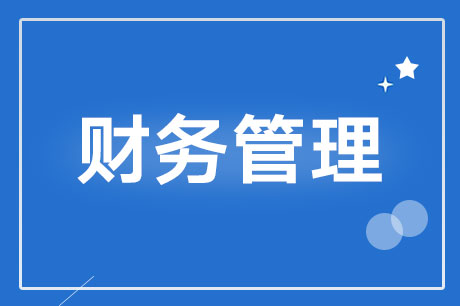 财务管理